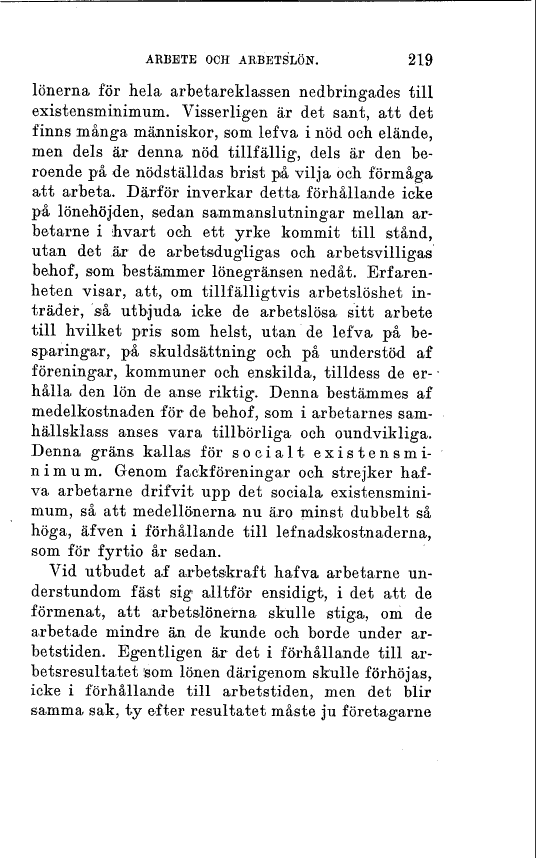 ARBETE OCH ARBETSLÖN. 219

lönerna för hela arbetareklassen nedbringades till existensminimum. Visserligen är det sant, att det finns många människor, som lefva i nöd och elände, men dels är denna nöd tillfällig, dels är den beroende på de nödställdas brist på vilja och förmåga att arbeta. Därför inverkar detta förhållande icke på lönehöjden, sedan sammanslutningar mellan arbetarne i hvart och ett yrke kommit till stånd, utan det är de arbetsdugligas och arbetsvilligas behof, som bestämmer lönegränsen nedåt. Erfarenheten visar, att, om tillfälligtvis arbetslöshet inträder, så utbjuda icke de arbetslösa sitt arbete till hvilket pris som helst, utan de lefva på besparingar, på skuldsättning och på understöd af föreningar, kommuner och enskilda, tilldess de erhålla den lön de anse riktig. Denna bestämmes af medelkostnaden för de behof, som i arbetarnes samhällsklass anses vara tillbörliga och oundvikliga. Denna gräns kallas för socialt existensminimum. Genom fackföreningar och strejker hafva arbetarne drifvit upp det sociala existensminimum, så att medellönerna nu äro minst dubbelt så höga, äfven i förhållande till lefnadskostnaderna, som för fyrtio år sedan.

Vid utbudet af arbetskraft hafva arbetarne understundom fäst sig alltför ensidigt, i det att de förmenat, att arbetslönerna skulle stiga, om de arbetade mindre än de kunde och borde under arbetstiden. Egentligen är det i förhållande till arbetsresultatet som lönen därigenom skulle förhöjas, icke i förhållande till arbetstiden, men det blir samma sak, ty efter resultatet måste ju företagarne